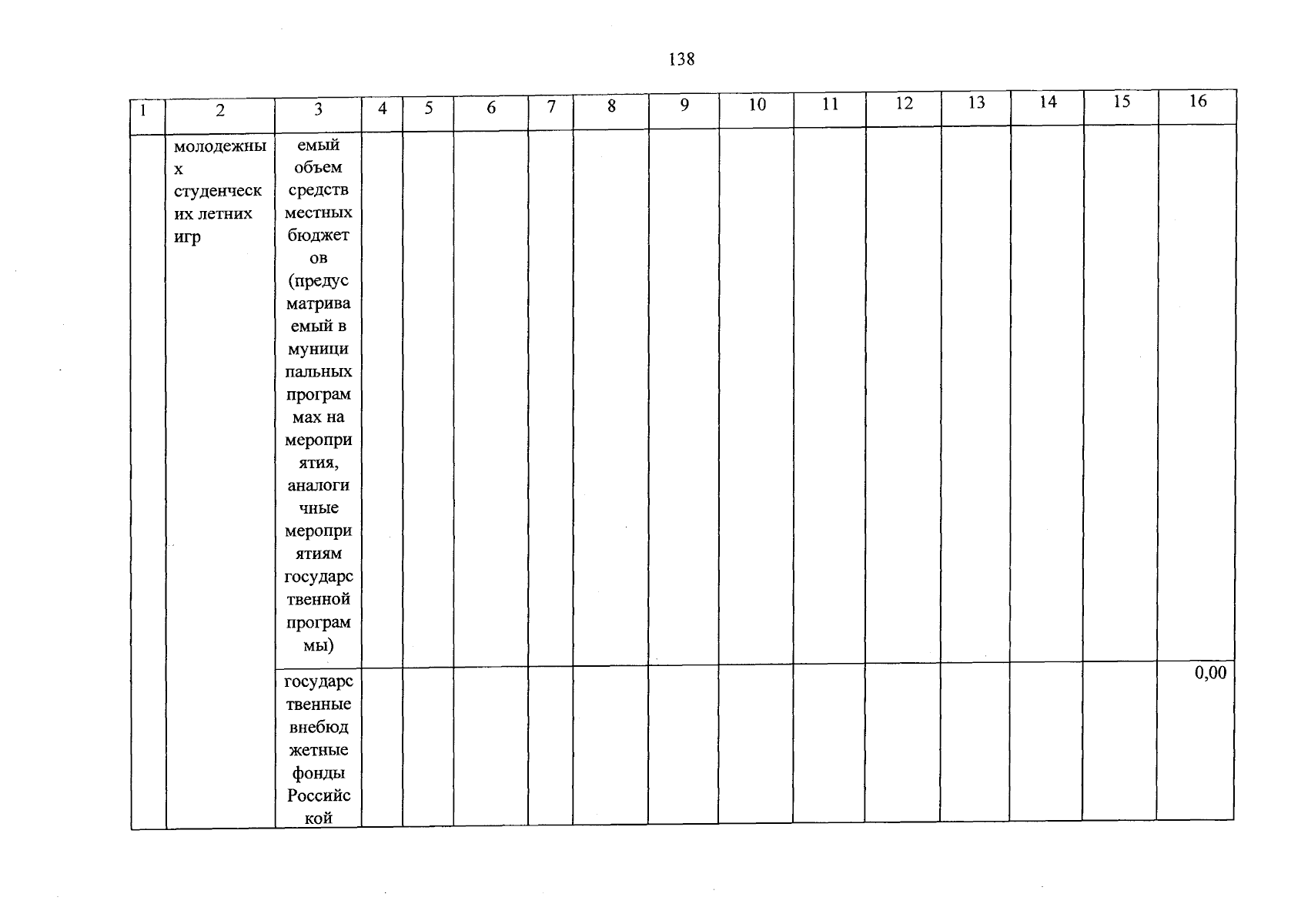 138

| 1 | 2 | 3 | 4 | 5 | 6 | 7 | 8 | 9 | 10 | 11 | 12 | 13 | 14 | 15 | 16 |
|---|---|---|---|---|---|---|---|---|---|---|---|---|---|---|---|
| | молодежных студенческих летних игр | емый объем средств местных бюджетов (предусматриваемый в муниципальных программах на мероприятия, аналогичные мероприятиям государственной программы) | | | | | | | | | | | | | |
| | | государственные внебюджетные фонды Российской | | | | | | | | | | | | | 0,00 |